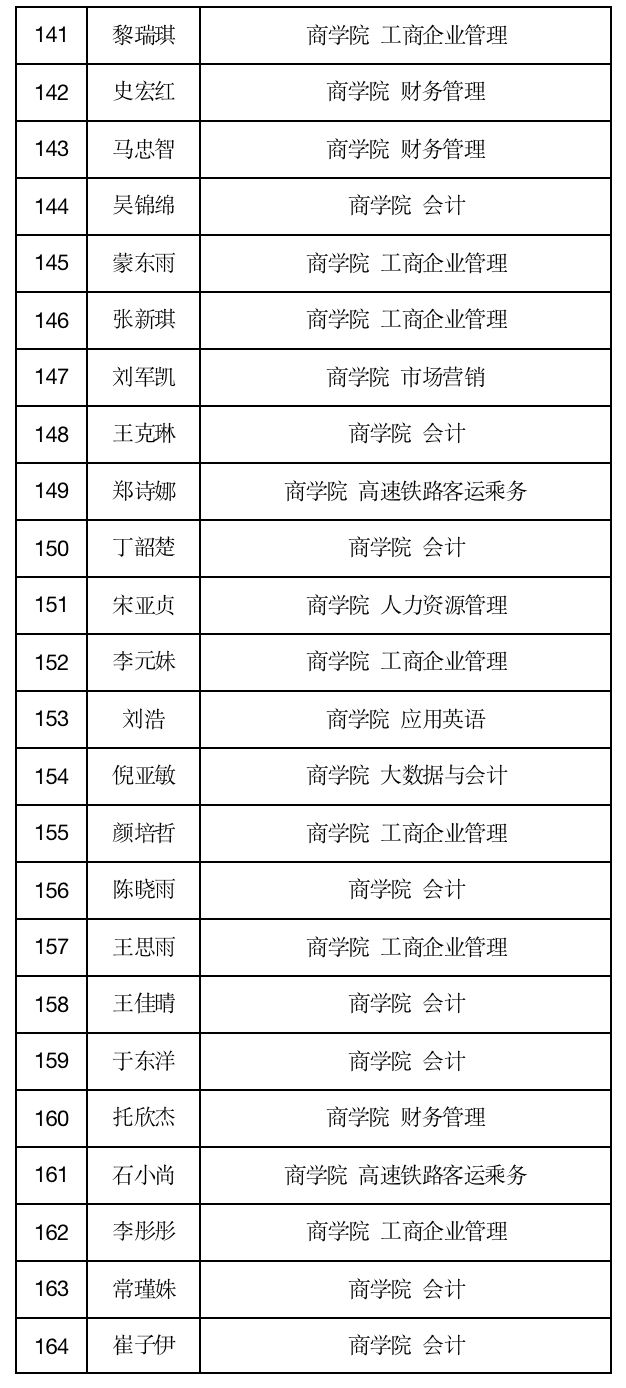 | 141 | 黎瑞琪 | 商学院 工商企业管理 |
|---|---|---|
| 142 | 史宏红 | 商学院 财务管理 |
| 143 | 马忠智 | 商学院 财务管理 |
| 144 | 吴锦绵 | 商学院 会计 |
| 145 | 蒙东雨 | 商学院 工商企业管理 |
| 146 | 张新琪 | 商学院 工商企业管理 |
| 147 | 刘军凯 | 商学院 市场营销 |
| 148 | 王克琳 | 商学院 会计 |
| 149 | 郑诗娜 | 商学院 高速铁路客运乘务 |
| 150 | 丁韶楚 | 商学院 会计 |
| 151 | 宋亚贞 | 商学院 人力资源管理 |
| 152 | 李元妹 | 商学院 工商企业管理 |
| 153 | 刘浩 | 商学院 应用英语 |
| 154 | 倪亚敏 | 商学院 大数据与会计 |
| 155 | 颜培哲 | 商学院 工商企业管理 |
| 156 | 陈晓雨 | 商学院 会计 |
| 157 | 王思雨 | 商学院 工商企业管理 |
| 158 | 王佳晴 | 商学院 会计 |
| 159 | 于东洋 | 商学院 会计 |
| 160 | 托欣杰 | 商学院 财务管理 |
| 161 | 石小尚 | 商学院 高速铁路客运乘务 |
| 162 | 李彤彤 | 商学院 工商企业管理 |
| 163 | 常瑾姝 | 商学院 会计 |
| 164 | 崔子伊 | 商学院 会计 |